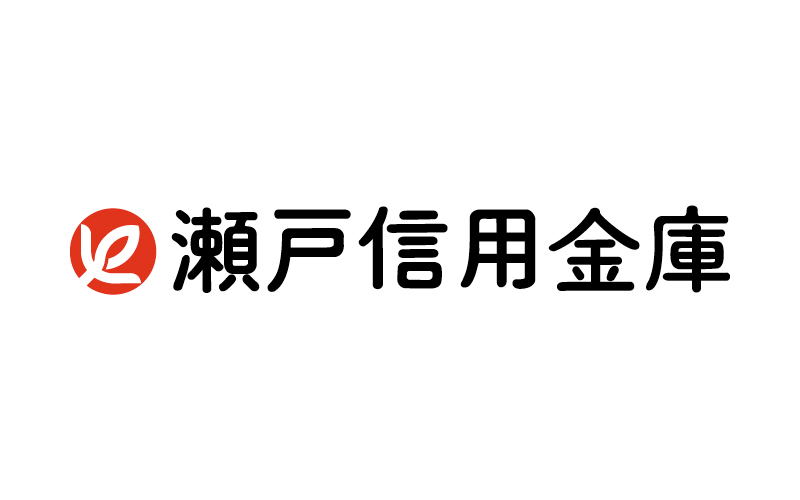 瀬戸信用金庫